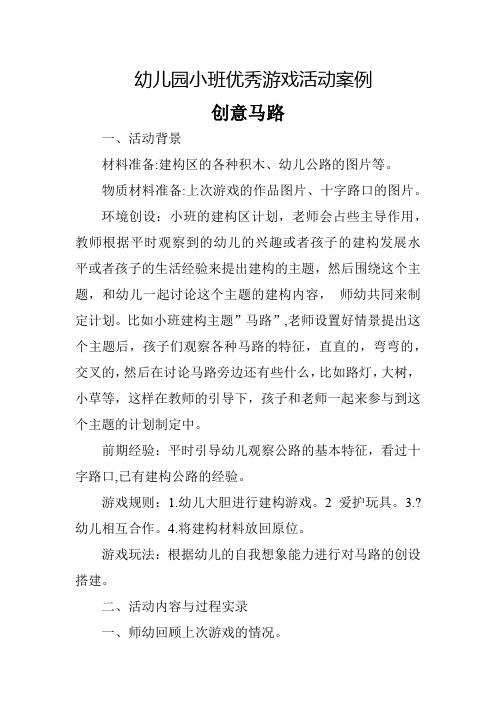 幼儿园小班优秀游戏活动案例

创意马路

一、活动背景

材料准备:建构区的各种积木、幼儿公路的图片等。

物质材料准备:上次游戏的作品图片、十字路口的图片。

环境创设：小班的建构区计划，老师会占些主导作用，教师根据平时观察到的幼儿的兴趣或者孩子的建构发展水平或者孩子的生活经验来提出建构的主题，然后围绕这个主题，和幼儿一起讨论这个主题的建构内容， 师幼共同来制定计划。比如小班建构主题”马路”,老师设置好情景提出这个主题后，孩子们观察各种马路的特征，直直的，弯弯的，交叉的，然后在讨论马路旁边还有些什么，比如路灯，大树，小草等，这样在教师的引导下，孩子和老师一起来参与到这个主题的计划制定中。

前期经验：平时引导幼儿观察公路的基本特征，看过十字路口,已有建构公路的经验。

游戏规则：1.幼儿大胆进行建构游戏。2 爱护玩具。3.?幼儿相互合作。4.将建构材料放回原位。

游戏玩法：根据幼儿的自我想象能力进行对马路的创设搭建。

二、活动内容与过程实录

一、师幼回顾上次游戏的情况。